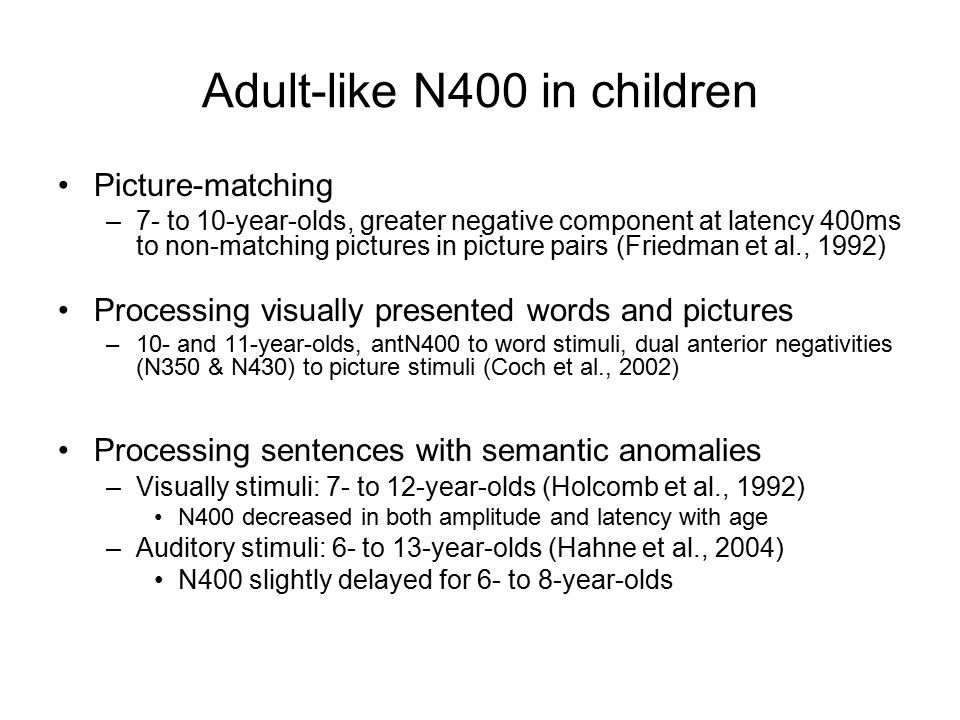 Adult-like N400 in children

• Picture-matching
– 7- to 10-year-olds, greater negative component at latency 400ms to non-matching pictures in picture pairs (Friedman et al., 1992)

• Processing visually presented words and pictures
– 10- and 11-year-olds, antN400 to word stimuli, dual anterior negativities (N350 & N430) to picture stimuli (Coch et al., 2002)

• Processing sentences with semantic anomalies
– Visually stimuli: 7- to 12-year-olds (Holcomb et al., 1992)
• N400 decreased in both amplitude and latency with age
– Auditory stimuli: 6- to 13-year-olds (Hahne et al., 2004)
• N400 slightly delayed for 6- to 8-year-olds